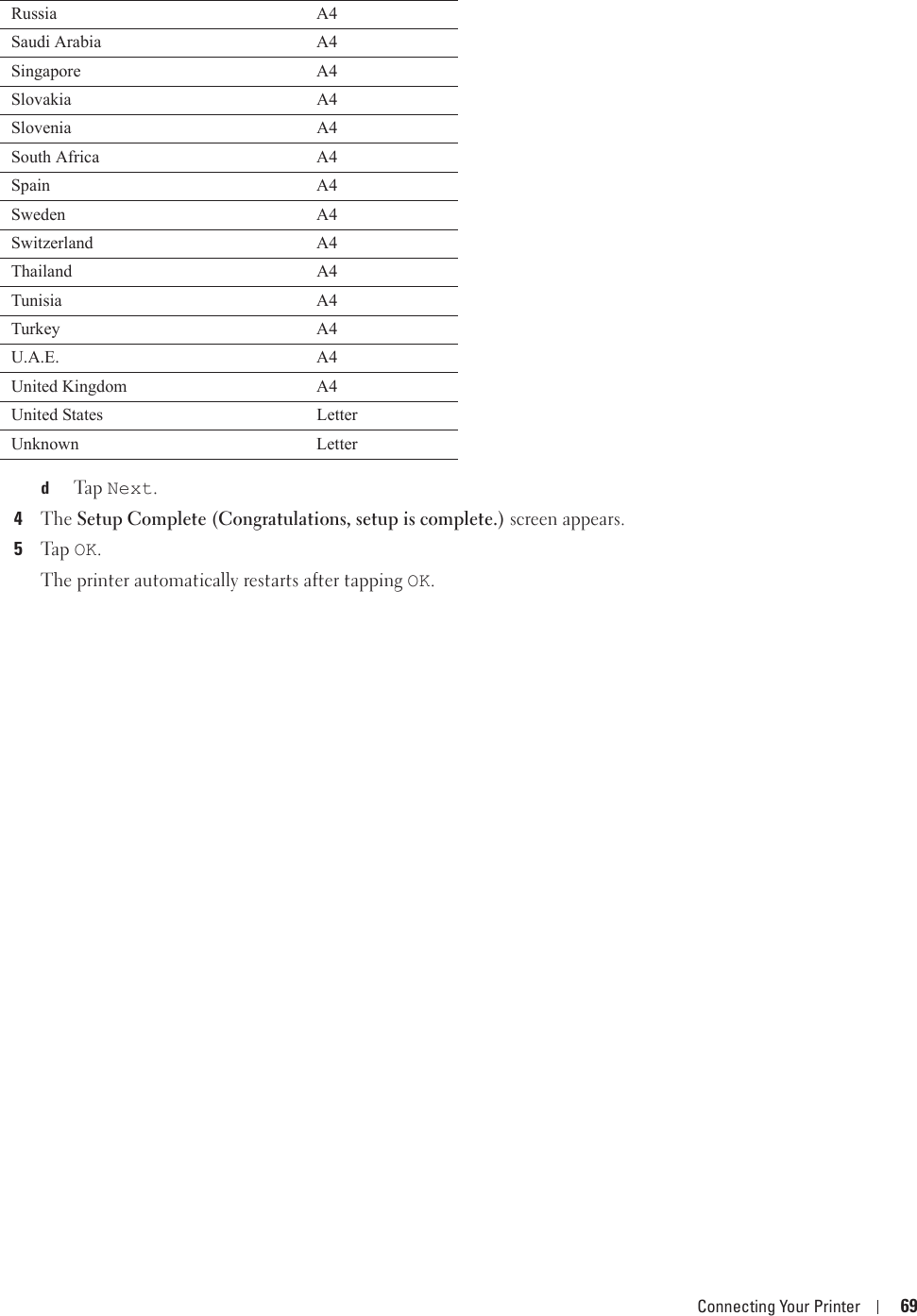 | Russia | A4 |
|---|---|
| Saudi Arabia | A4 |
| Singapore | A4 |
| Slovakia | A4 |
| Slovenia | A4 |
| South Africa | A4 |
| Spain | A4 |
| Sweden | A4 |
| Switzerland | A4 |
| Thailand | A4 |
| Tunisia | A4 |
| Turkey | A4 |
| U.A.E. | A4 |
| United Kingdom | A4 |
| United States | Letter |
| Unknown | Letter |

d Tap Next.

4 The Setup Complete (Congratulations, setup is complete.) screen appears.

5 Tap OK.

The printer automatically restarts after tapping OK.

Connecting Your Printer | 69